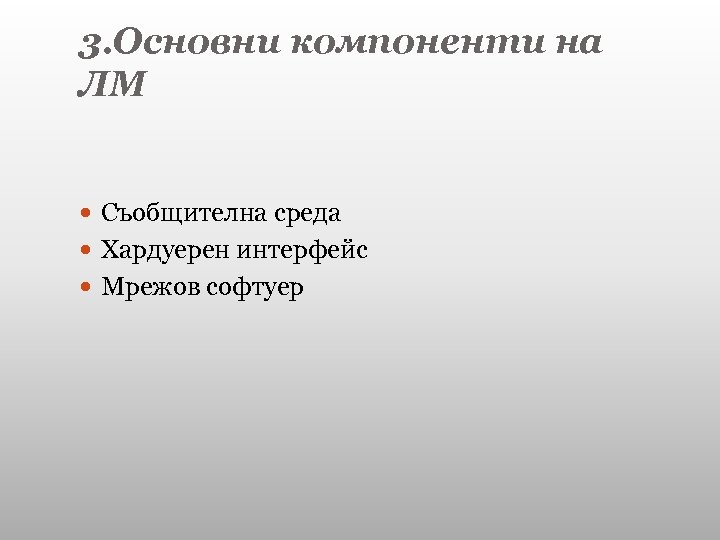 3.Основни компоненти на ЛМ

• Съобщителна среда
• Хардуерен интерфейс
• Мрежов софтуер